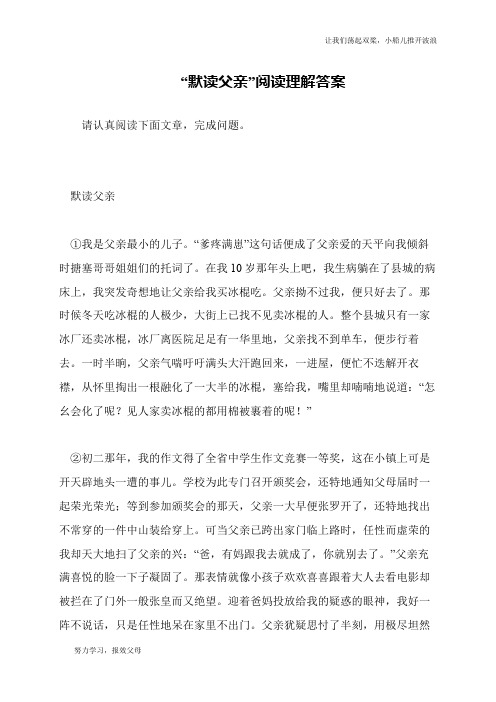 让我们荡起双桨，小船儿推开波浪

“默读父亲”阅读理解答案

请认真阅读下面文章，完成问题。

默读父亲

①我是父亲最小的儿子。“爹疼满崽”这句话便成了父亲爱的天平向我倾斜时搪塞哥哥姐姐们的托词了。在我10岁那年头上吧，我生病躺在了县城的病床上，我突发奇想地让父亲给我买冰棍吃。父亲拗不过我，便只好去了。那时候冬天吃冰棍的人极少，大街上已找不见卖冰棍的人。整个县城只有一家冰厂还卖冰棍，冰厂离医院足足有一华里地，父亲找不到单车，便步行着去。一时半晌，父亲气喘吁吁满头大汗跑回来，一进屋，便忙不迭解开衣襟，从怀里掏出一根融化了一大半的冰棍，塞给我，嘴里却喃喃地说道：“怎么会化了呢？见人家卖冰棍的都用棉被裹着的呢！”

②初二那年，我的作文得了全省中学生作文竞赛一等奖，这在小镇上可是开天辟地头一遭的事儿。学校为此专门召开颁奖会，还特地通知父母届时一起荣光荣光；等到参加颁奖会的那天，父亲一大早便张罗开了，还特地找出不常穿的一件中山装给穿上。可当父亲已跨出家门临上路时，任性而虚荣的我却天大地扫了父亲的兴：“爸，有妈跟我去就成了，你就别去了。”父亲充满喜悦的脸一下子凝固了。那表情就像小孩子欢欢喜喜跟着大人去看电影却被拦在了门外一般张皇而又绝望。迎着爸妈投放给我的疑惑的眼神，我好一阵不说话，只是任性地呆在家里不出门。父亲犹疑思忖了半刻，用极尽坦然

努力学习，报效父母